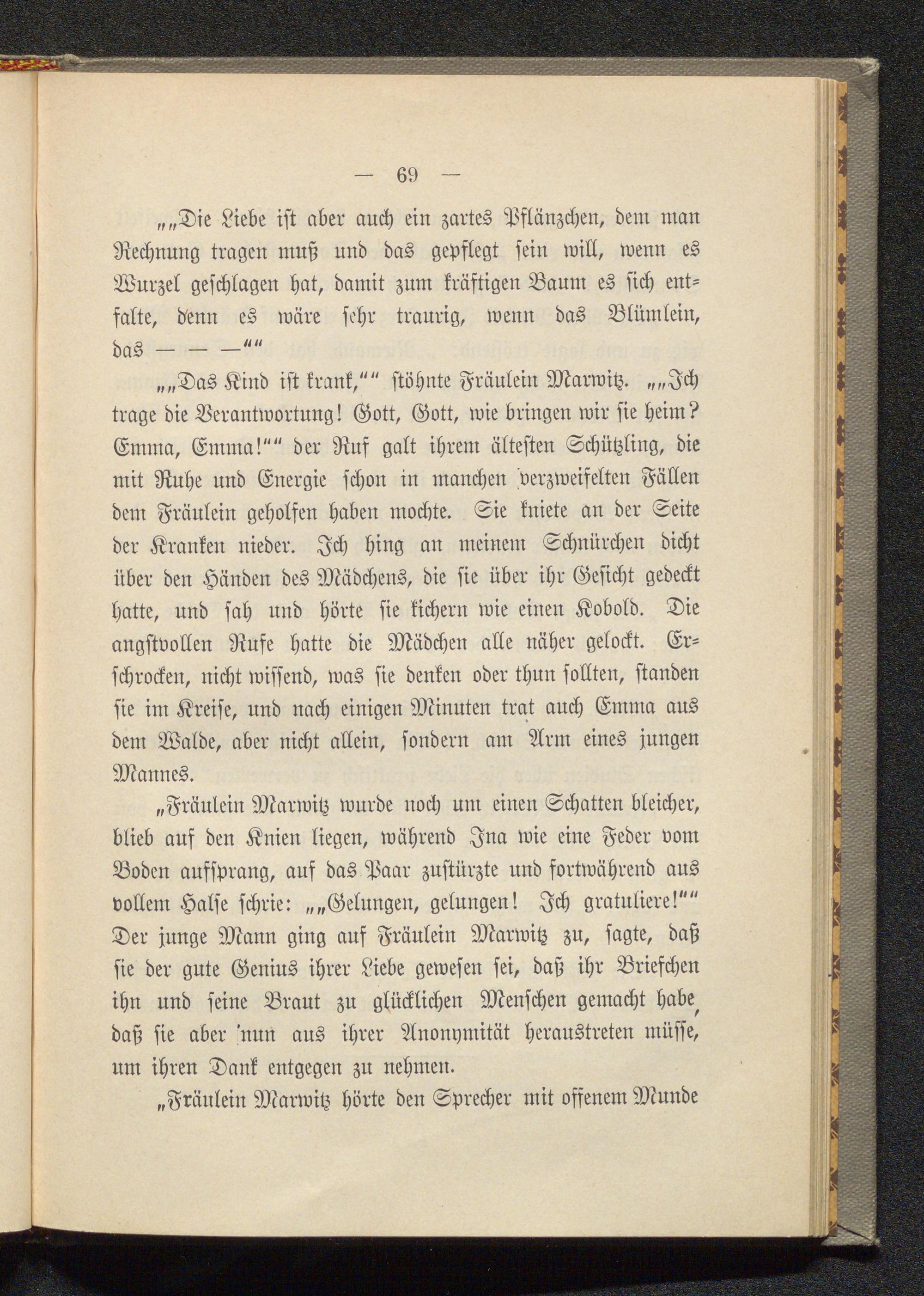 — 69 —

„„Die Liebe ist aber auch ein zartes Pflänzchen, dem man Rechnung tragen muß und das gepflegt sein will, wenn es Wurzel geschlagen hat, damit zum kräftigen Baum es sich entfalte, denn es wäre sehr traurig, wenn das Blümlein, das — — —““

„„Das Kind ist krank,““ stöhnte Fräulein Marwitz. „„Ich trage die Verantwortung! Gott, Gott, wie bringen wir sie heim? Emma, Emma!““ der Ruf galt ihrem ältesten Schützling, die mit Ruhe und Energie schon in manchen verzweifelten Fällen dem Fräulein geholfen haben mochte. Sie kniete an der Seite der Kranken nieder. Ich hing an meinem Schnürchen dicht über den Händen des Mädchens, die sie über ihr Gesicht gedeckt hatte, und sah und hörte sie kichern wie einen Kobold. Die angstvollen Rufe hatte die Mädchen alle näher gelockt. Erschrocken, nicht wissend, was sie denken oder thun sollten, standen sie im Kreise, und nach einigen Minuten trat auch Emma aus dem Walde, aber nicht allein, sondern am Arm eines jungen Mannes.

„Fräulein Marwitz wurde noch um einen Schatten bleicher, blieb auf den Knien liegen, während Ina wie eine Feder vom Boden aufsprang, auf das Paar zustürzte und fortwährend aus vollem Halse schrie: „„Gelungen, gelungen! Ich gratuliere!““ Der junge Mann ging auf Fräulein Marwitz zu, sagte, daß sie der gute Genius ihrer Liebe gewesen sei, daß ihr Briefchen ihn und seine Braut zu glücklichen Menschen gemacht habe, daß sie aber nun aus ihrer Anonymität heraustreten müsse, um ihren Dank entgegen zu nehmen.

„Fräulein Marwitz hörte den Sprecher mit offenem Munde